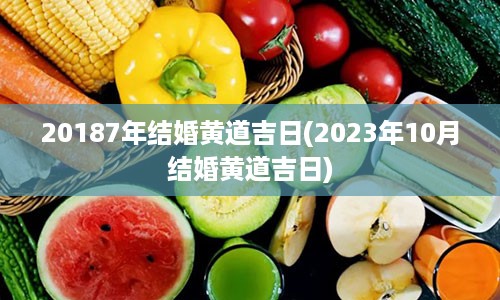 20187年结婚黄道吉日(2023年10月结婚黄道吉日)